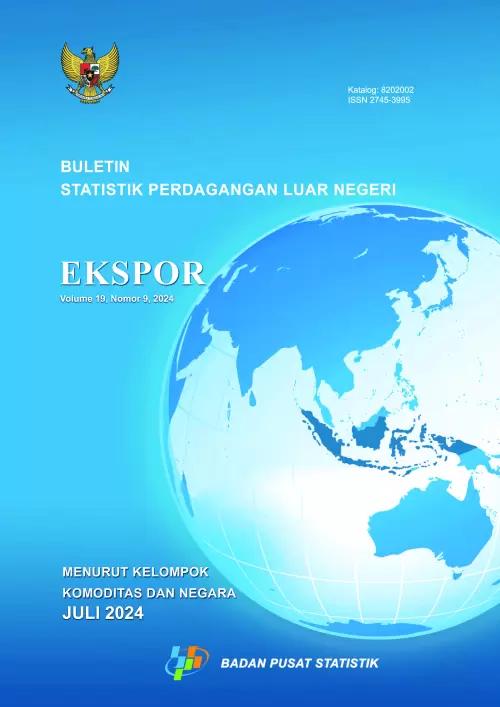 Katalog: 8202002
ISSN 2745-3995

BULETIN
STATISTIK PERDAGANGAN LUAR NEGERI

EKSPOR
Volume 19, Nomor 9, 2024

MENURUT KELOMPOK
KOMODITAS DAN NEGARA
JULI 2024

BADAN PUSAT STATISTIK